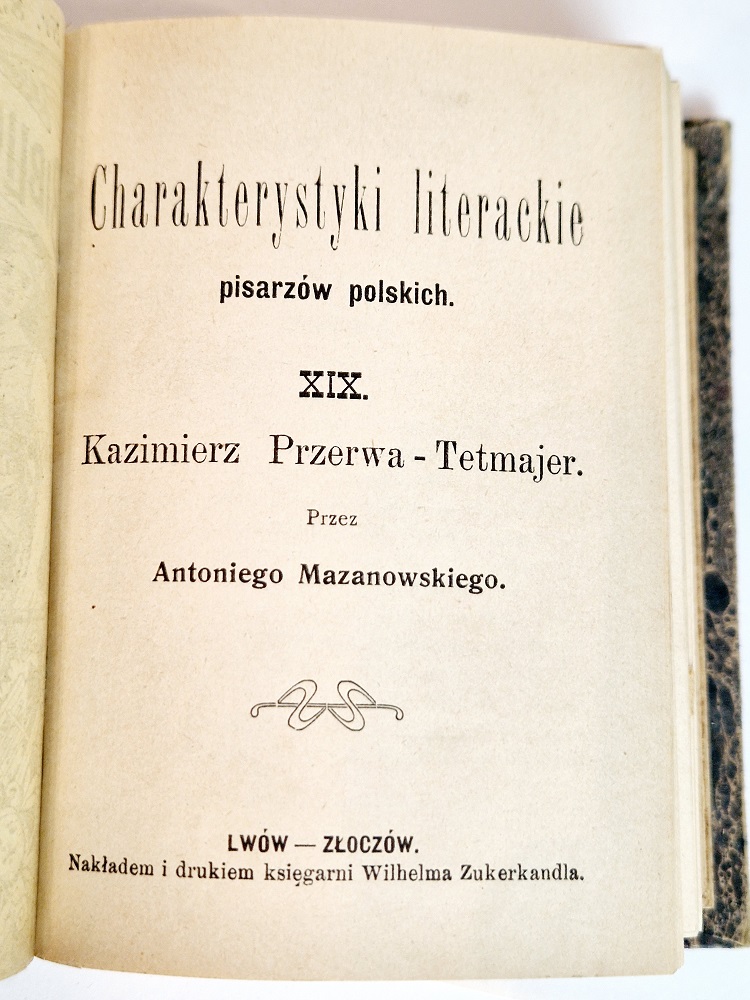 Charakterystyki literackie

pisarzów polskich.

XIX.

Kazimierz Przerwa - Tetmajer.

Przez

Antoniego Mazanowskiego.

LWÓW — ZŁOCZÓW.

Nakładem i drukiem księgarni Wilhelma Zukerkandla.